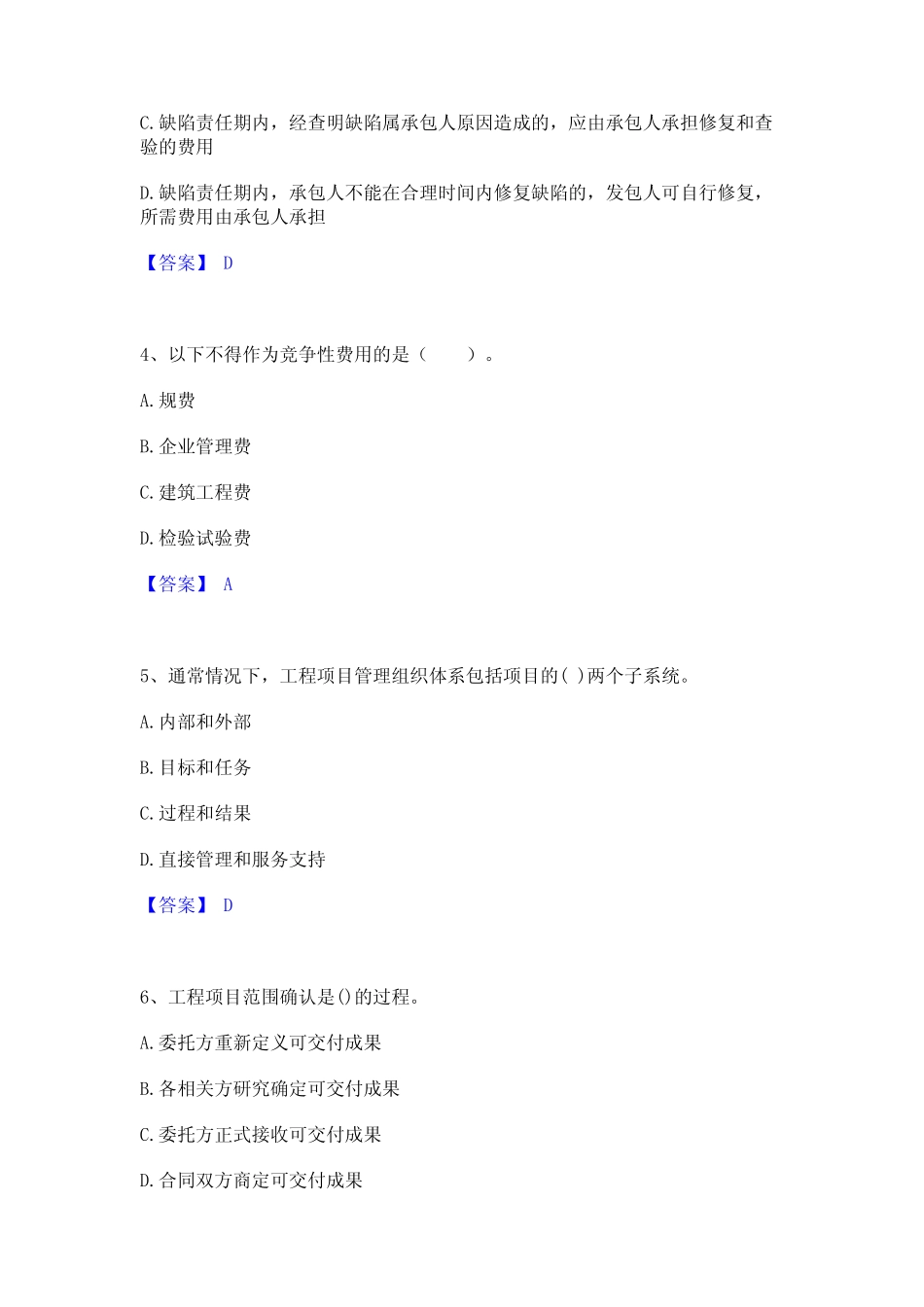 C.缺陷责任期内，经查明缺陷属承包人原因造成的，应由承包人承担修复和查验的费用

D.缺陷责任期内，承包人不能在合理时间内修复缺陷的，发包人可自行修复，所需费用由承包人承担

【答案】 D

4、以下不得作为竞争性费用的是（　　）。

A.规费

B.企业管理费

C.建筑工程费

D.检验试验费

【答案】 A

5、通常情况下，工程项目管理组织体系包括项目的( )两个子系统。

A.内部和外部

B.目标和任务

C.过程和结果

D.直接管理和服务支持

【答案】 D

6、工程项目范围确认是()的过程。

A.委托方重新定义可交付成果

B.各相关方研究确定可交付成果

C.委托方正式接收可交付成果

D.合同双方商定可交付成果